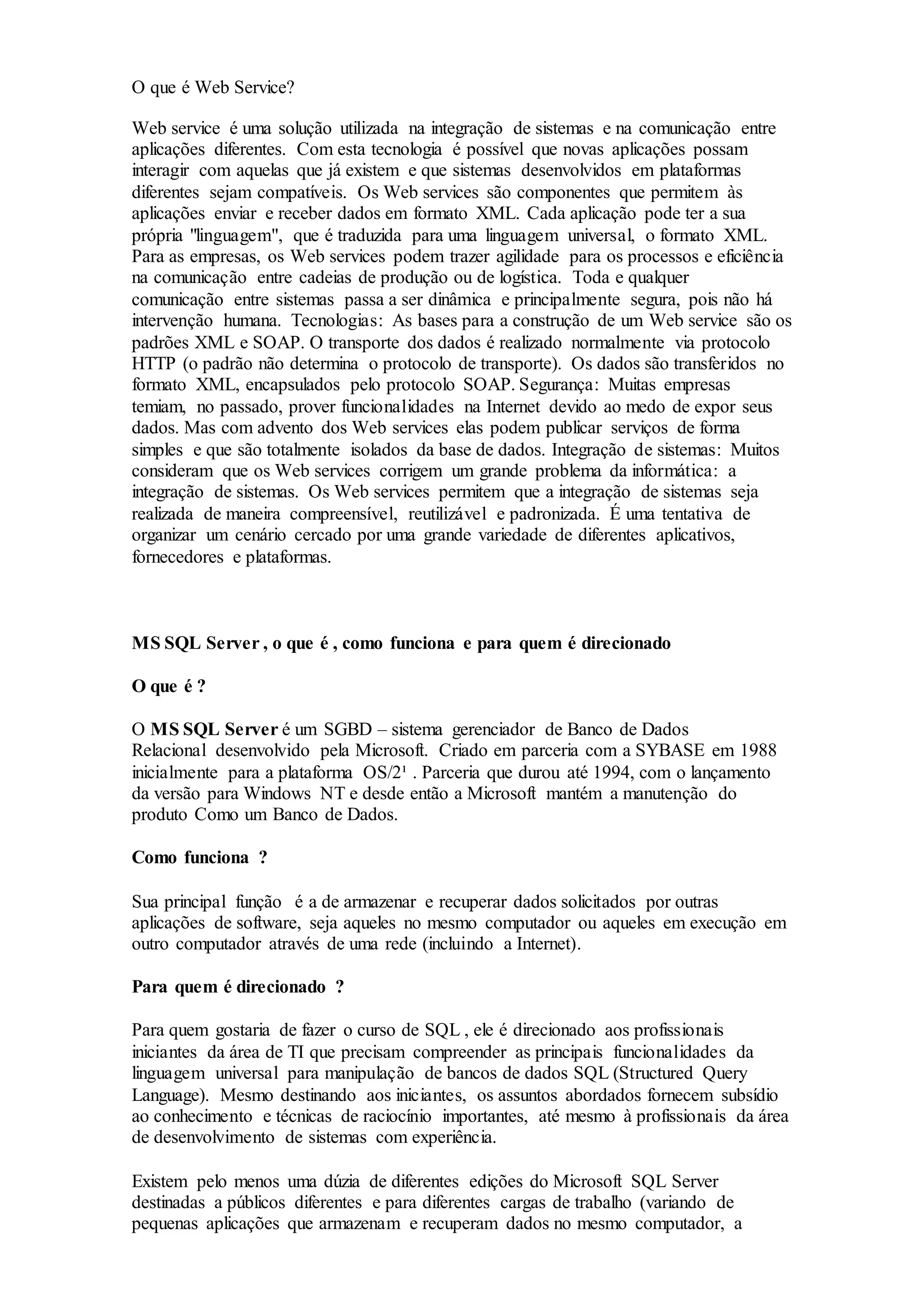 O que é Web Service?

Web service é uma solução utilizada na integração de sistemas e na comunicação entre aplicações diferentes. Com esta tecnologia é possível que novas aplicações possam interagir com aquelas que já existem e que sistemas desenvolvidos em plataformas diferentes sejam compatíveis. Os Web services são componentes que permitem às aplicações enviar e receber dados em formato XML. Cada aplicação pode ter a sua própria "linguagem", que é traduzida para uma linguagem universal, o formato XML. Para as empresas, os Web services podem trazer agilidade para os processos e eficiência na comunicação entre cadeias de produção ou de logística. Toda e qualquer comunicação entre sistemas passa a ser dinâmica e principalmente segura, pois não há intervenção humana. Tecnologias: As bases para a construção de um Web service são os padrões XML e SOAP. O transporte dos dados é realizado normalmente via protocolo HTTP (o padrão não determina o protocolo de transporte). Os dados são transferidos no formato XML, encapsulados pelo protocolo SOAP. Segurança: Muitas empresas temiam, no passado, prover funcionalidades na Internet devido ao medo de expor seus dados. Mas com advento dos Web services elas podem publicar serviços de forma simples e que são totalmente isolados da base de dados. Integração de sistemas: Muitos consideram que os Web services corrigem um grande problema da informática: a integração de sistemas. Os Web services permitem que a integração de sistemas seja realizada de maneira compreensível, reutilizável e padronizada. É uma tentativa de organizar um cenário cercado por uma grande variedade de diferentes aplicativos, fornecedores e plataformas.

MS SQL Server , o que é , como funciona e para quem é direcionado

O que é ?

O MS SQL Server é um SGBD – sistema gerenciador de Banco de Dados Relacional desenvolvido pela Microsoft. Criado em parceria com a SYBASE em 1988 inicialmente para a plataforma OS/2¹ . Parceria que durou até 1994, com o lançamento da versão para Windows NT e desde então a Microsoft mantém a manutenção do produto Como um Banco de Dados.

Como funciona ?

Sua principal função é a de armazenar e recuperar dados solicitados por outras aplicações de software, seja aqueles no mesmo computador ou aqueles em execução em outro computador através de uma rede (incluindo a Internet).

Para quem é direcionado ?

Para quem gostaria de fazer o curso de SQL , ele é direcionado aos profissionais iniciantes da área de TI que precisam compreender as principais funcionalidades da linguagem universal para manipulação de bancos de dados SQL (Structured Query Language). Mesmo destinando aos iniciantes, os assuntos abordados fornecem subsídio ao conhecimento e técnicas de raciocínio importantes, até mesmo à profissionais da área de desenvolvimento de sistemas com experiência.

Existem pelo menos uma dúzia de diferentes edições do Microsoft SQL Server destinadas a públicos diferentes e para diferentes cargas de trabalho (variando de pequenas aplicações que armazenam e recuperam dados no mesmo computador, a